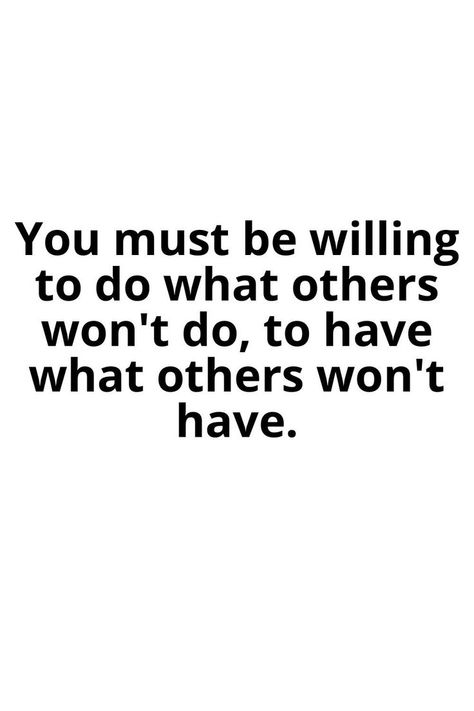 You must be willing to do what others won't do, to have what others won't have.